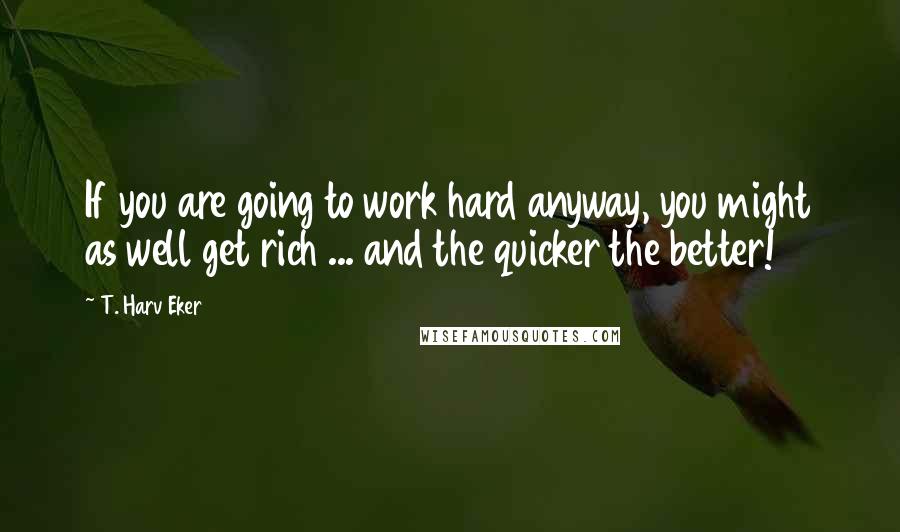 If you are going to work hard anyway, you might as well get rich ... and the quicker the better!

~ T. Harv Eker

WISEFAMOUSQUOTES.COM